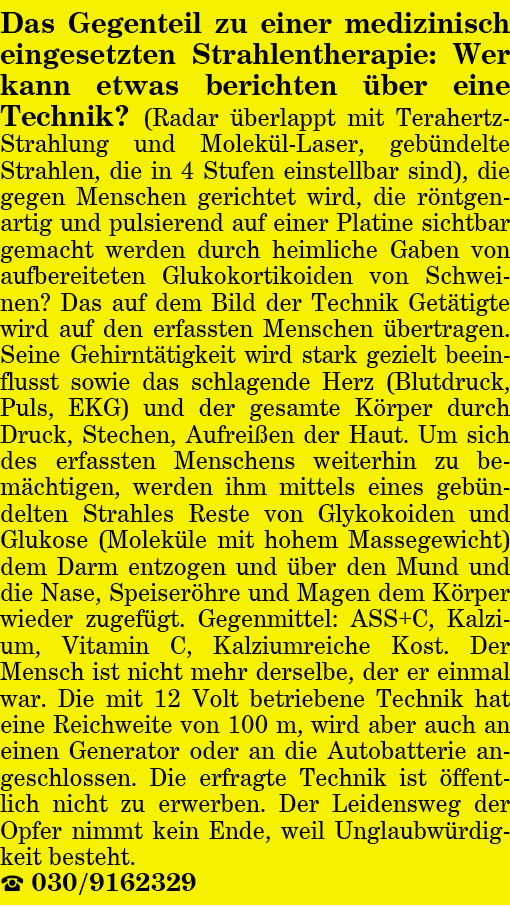 Das Gegenteil zu einer medizinisch eingesetzten Strahlentherapie: Wer kann etwas berichten über eine Technik? (Radar überlappt mit Terahertz-Strahlung und Molekül-Laser, gebündelte Strahlen, die in 4 Stufen einstellbar sind), die gegen Menschen gerichtet wird, die röntgenartig und pulsierend auf einer Platine sichtbar gemacht werden durch heimliche Gaben von aufbereiteten Glukokortikoiden von Schweinen? Das auf dem Bild der Technik Getätigte wird auf den erfassten Menschen übertragen. Seine Gehirntätigkeit wird stark gezielt beeinflusst sowie das schlagende Herz (Blutdruck, Puls, EKG) und der gesamte Körper durch Druck, Stechen, Aufreißen der Haut. Um sich des erfassten Menschens weiterhin zu bemächtigen, werden ihm mittels eines gebündelten Strahles Reste von Glykokoiden und Glukose (Moleküle mit hohem Massegewicht) dem Darm entzogen und über den Mund und die Nase, Speiseröhre und Magen dem Körper wieder zugefügt. Gegenmittel: ASS+C, Kalzium, Vitamin C, Kalziumreiche Kost. Der Mensch ist nicht mehr derselbe, der er einmal war. Die mit 12 Volt betriebene Technik hat eine Reichweite von 100 m, wird aber auch an einen Generator oder an die Autobatterie angeschlossen. Die erfragte Technik ist öffentlich nicht zu erwerben. Der Leidensweg der Opfer nimmt kein Ende, weil Unglaubwürdigkeit besteht.
☎ 030/9162329